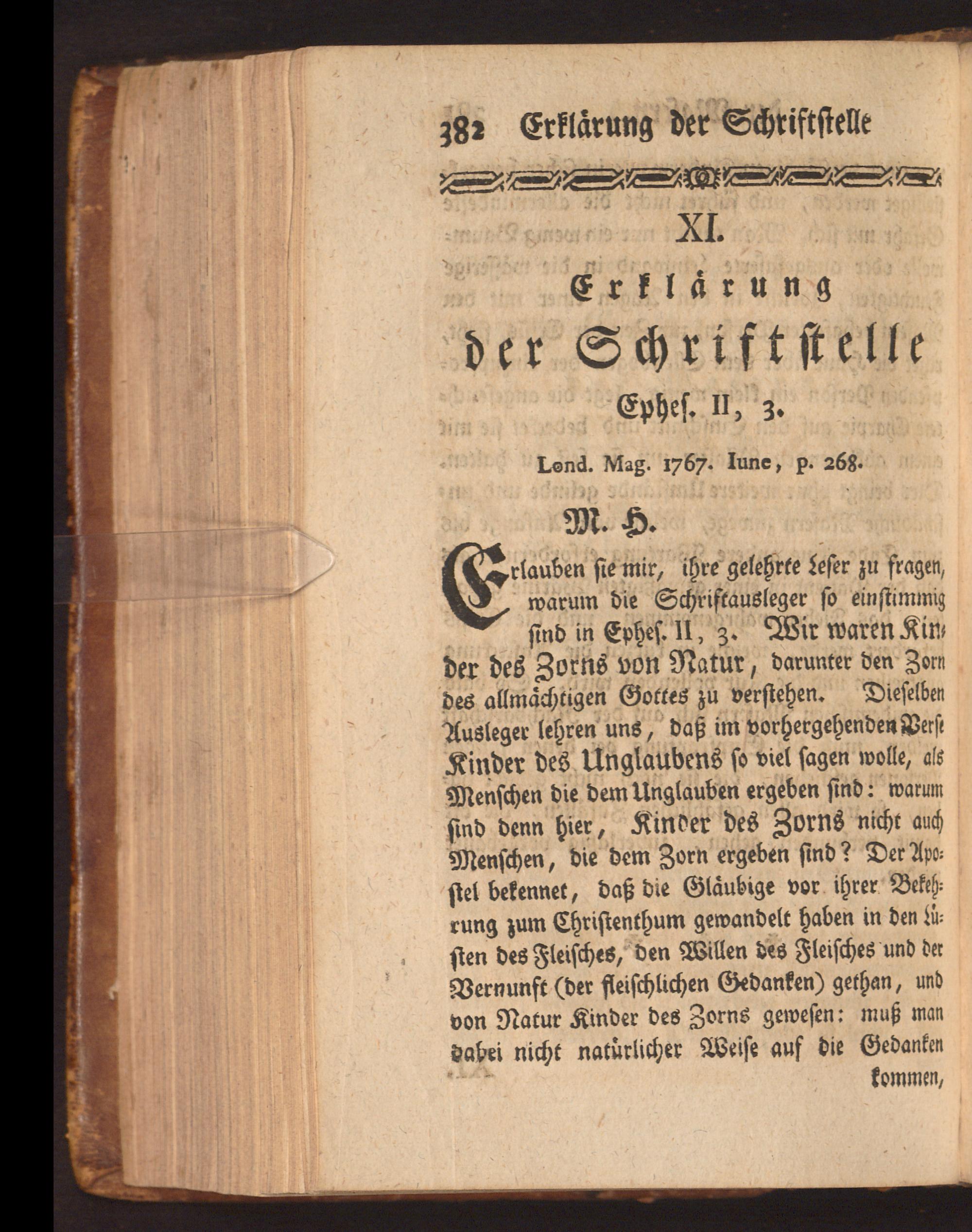 382 Erklärung der Schriftstelle

XI.

Erklärung der Schriftstelle Ephes. II, 3.

Lond. Mag. 1767. Iune, p. 268.

M. H.

Erlauben sie mir, ihre gelehrte Leser zu fragen, warum die Schriftausleger so einstimmig sind in Ephes. II, 3. Wir waren Kinder des Zorns von Natur, darunter den Zorn des allmächtigen Gottes zu verstehen. Dieselben Ausleger lehren uns, daß im vorhergehenden Verse Kinder des Unglaubens so viel sagen wolle, als Menschen die dem Unglauben ergeben sind: warum sind denn hier, Kinder des Zorns nicht auch Menschen, die dem Zorn ergeben sind? Der Apostel bekennet, daß die Gläubige vor ihrer Bekehrung zum Christenthum gewandelt haben in den Lüsten des Fleisches, den Willen des Fleisches und der Vernunft (der fleischlichen Gedanken) gethan, und von Natur Kinder des Zorns gewesen: muß man dabei nicht natürlicher Weise auf die Gedanken kommen,